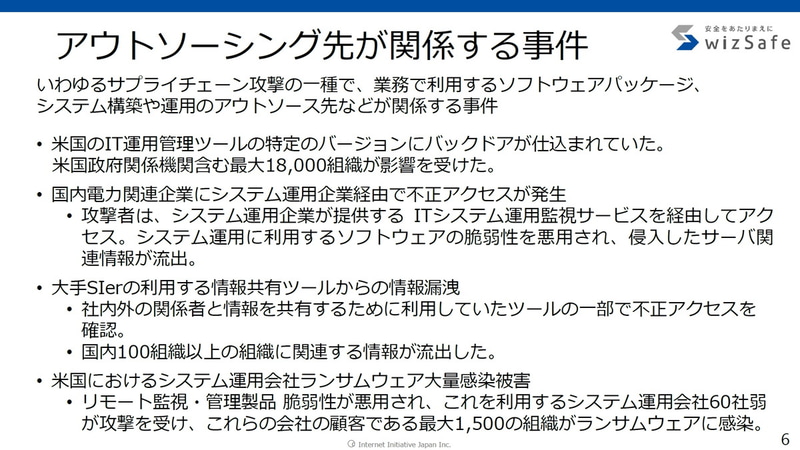 アウトソーシング先が関係する事件

安全をあたりまえに
wizSafe

いわゆるサプライチェーン攻撃の一種で、業務で利用するソフトウェアパッケージ、システム構築や運用のアウトソース先などが関係する事件

• 米国のIT運用管理ツールの特定のバージョンにバックドアが仕込まれていた。米国政府関係機関含む最大18,000組織が影響を受けた。
• 国内電力関連企業にシステム運用企業経由で不正アクセスが発生
  • 攻撃者は、システム運用企業が提供する ITシステム運用監視サービスを経由してアクセス。システム運用に利用するソフトウェアの脆弱性を悪用され、侵入したサーバ関連情報が流出。
• 大手SIerの利用する情報共有ツールからの情報漏洩
  • 社内外の関係者と情報を共有するために利用していたツールの一部で不正アクセスを確認。
  • 国内100組織以上の組織に関連する情報が流出した。
• 米国におけるシステム運用会社ランサムウェア大量感染被害
  • リモート監視・管理製品 脆弱性が悪用され、これを利用するシステム運用会社60社弱が攻撃を受け、これらの会社の顧客である最大1,500の組織がランサムウェアに感染。

Internet Initiative Japan Inc.

6